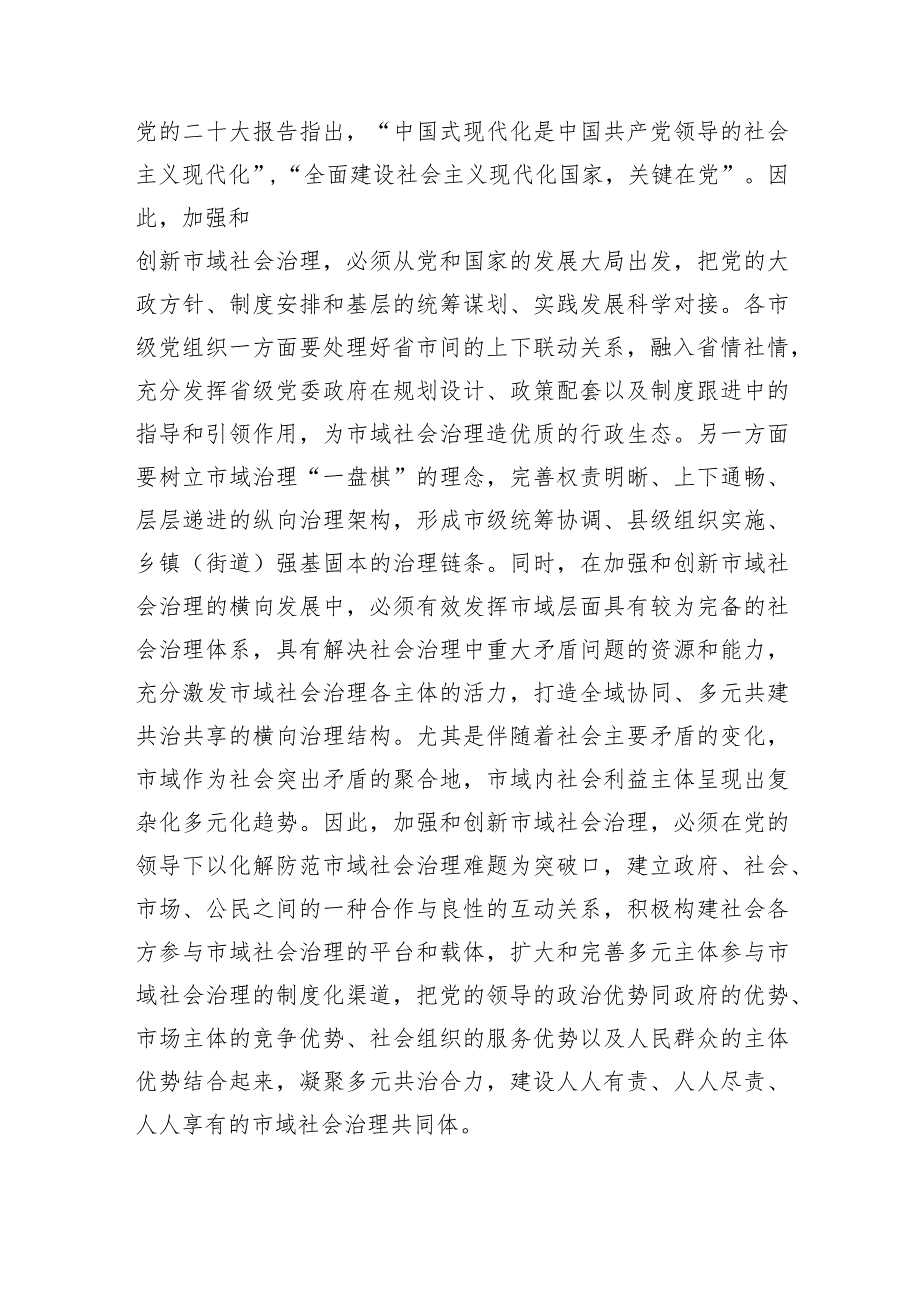 党的二十大报告指出，“中国式现代化是中国共产党领导的社会主义现代化”,“全面建设社会主义现代化国家，关键在党”。因此，加强和

创新市域社会治理，必须从党和国家的发展大局出发，把党的大政方针、制度安排和基层的统筹谋划、实践发展科学对接。各市级党组织一方面要处理好省市间的上下联动关系，融入省情社情，充分发挥省级党委政府在规划设计、政策配套以及制度跟进中的指导和引领作用，为市域社会治理造优质的行政生态。另一方面要树立市域治理“一盘棋”的理念，完善权责明晰、上下通畅、层层递进的纵向治理架构，形成市级统筹协调、县级组织实施、乡镇（街道）强基固本的治理链条。同时，在加强和创新市域社会治理的横向发展中，必须有效发挥市域层面具有较为完备的社会治理体系，具有解决社会治理中重大矛盾问题的资源和能力，充分激发市域社会治理各主体的活力，打造全域协同、多元共建共治共享的横向治理结构。尤其是伴随着社会主要矛盾的变化，市域作为社会突出矛盾的聚合地，市域内社会利益主体呈现出复杂化多元化趋势。因此，加强和创新市域社会治理，必须在党的领导下以化解防范市域社会治理难题为突破口，建立政府、社会、市场、公民之间的一种合作与良性的互动关系，积极构建社会各方参与市域社会治理的平台和载体，扩大和完善多元主体参与市域社会治理的制度化渠道，把党的领导的政治优势同政府的优势、市场主体的竞争优势、社会组织的服务优势以及人民群众的主体优势结合起来，凝聚多元共治合力，建设人人有责、人人尽责、人人享有的市域社会治理共同体。